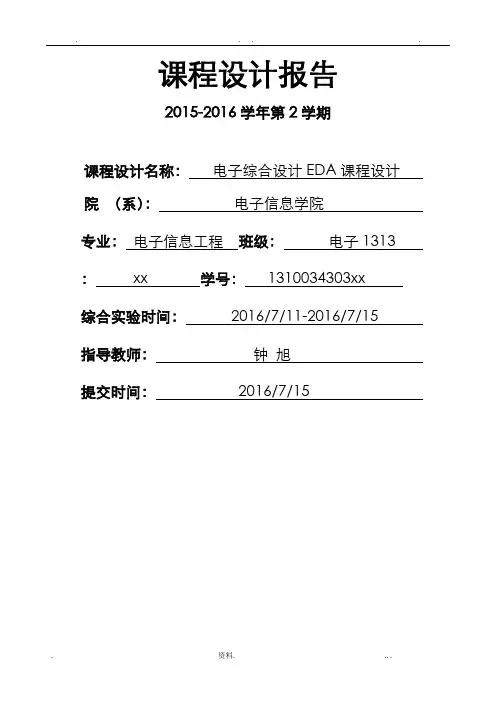 课程设计报告

2015-2016学年第2学期

课程设计名称：电子综合设计EDA课程设计

院 （系）：电子信息学院

专业：电子信息工程 班级：电子1313

：xx 学号：1310034303xx

综合实验时间：2016/7/11-2016/7/15

指导教师：钟 旭

提交时间：2016/7/15

资料.